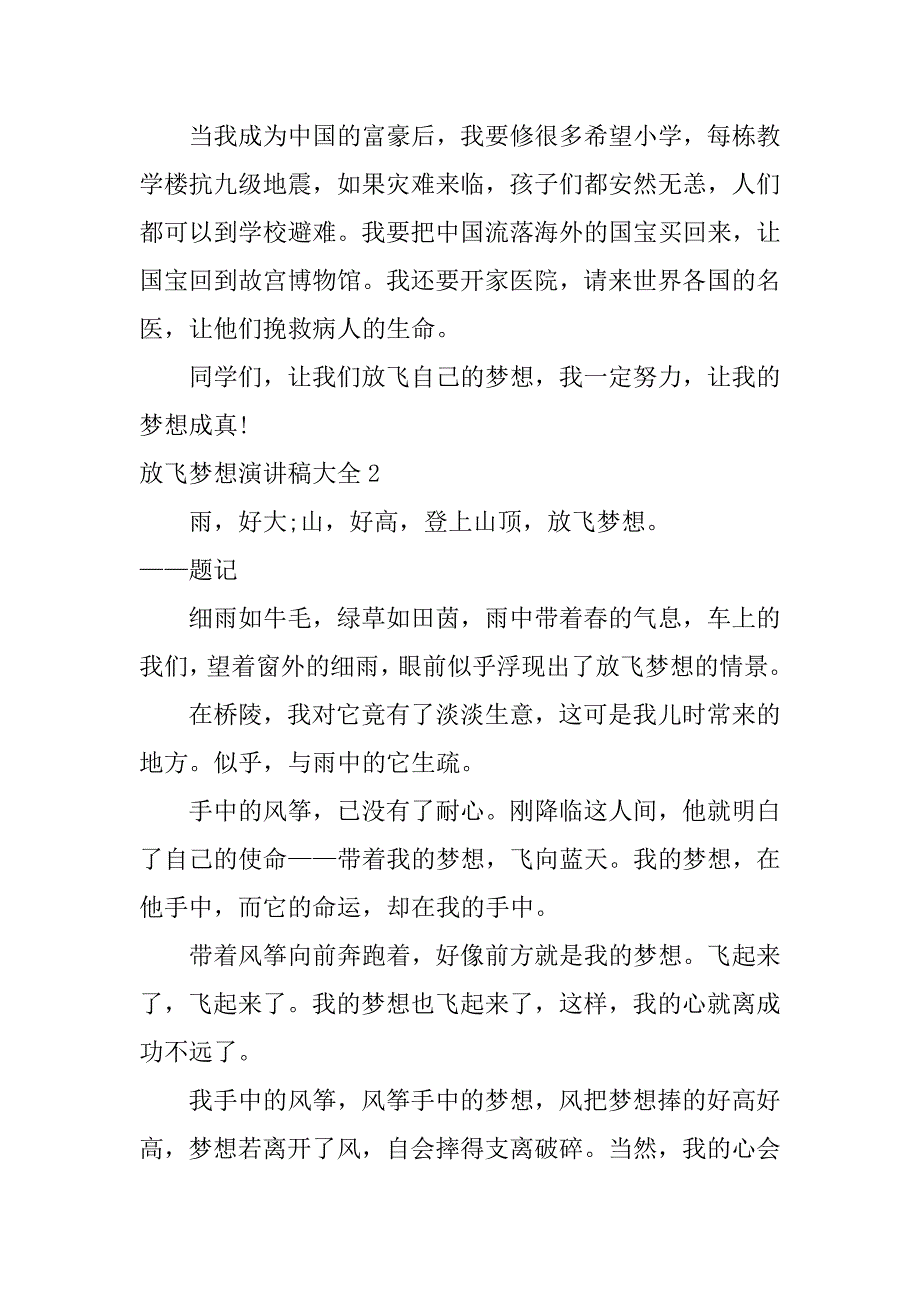 当我成为中国的富豪后，我要修很多希望小学，每栋教学楼抗九级地震，如果灾难来临，孩子们都安然无恙，人们都可以到学校避难。我要把中国流落海外的国宝买回来，让国宝回到故宫博物馆。我还要开家医院，请来世界各国的名医，让他们挽救病人的生命。

同学们，让我们放飞自己的梦想，我一定努力，让我的梦想成真!

放飞梦想演讲稿大全 2

雨，好大;山，好高，登上山顶，放飞梦想。

——题记

细雨如牛毛，绿草如田茵，雨中带着春的气息，车上的我们，望着窗外的细雨，眼前似乎浮现出了放飞梦想的情景。

在桥陵，我对它竟有了淡淡生意，这可是我儿时常来的地方。似乎，与雨中的它生疏。

手中的风筝，已没有了耐心。刚降临这人间，他就明白了自己的使命——带着我的梦想，飞向蓝天。我的梦想，在他手中，而它的命运，却在我的手中。

带着风筝向前奔跑着，好像前方就是我的梦想。飞起来了，飞起来了。我的梦想也飞起来了，这样，我的心就离成功不远了。

我手中的风筝，风筝手中的梦想，风把梦想捧的好高好高，梦想若离开了风，自会摔得支离破碎。当然，我的心会